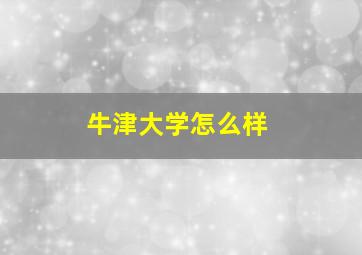 牛津大学怎么样